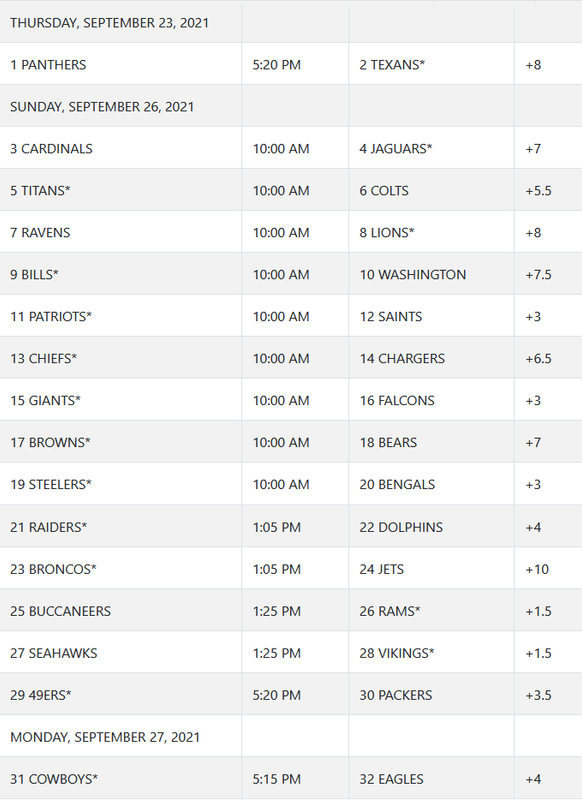 | THURSDAY, SEPTEMBER 23, 2021 | | | |
|---|---|---|---|
| 1 PANTHERS | 5:20 PM | 2 TEXANS* | +8 |
| SUNDAY, SEPTEMBER 26, 2021 | | | |
| 3 CARDINALS | 10:00 AM | 4 JAGUARS* | +7 |
| 5 TITANS* | 10:00 AM | 6 COLTS | +5.5 |
| 7 RAVENS | 10:00 AM | 8 LIONS* | +8 |
| 9 BILLS* | 10:00 AM | 10 WASHINGTON | +7.5 |
| 11 PATRIOTS* | 10:00 AM | 12 SAINTS | +3 |
| 13 CHIEFS* | 10:00 AM | 14 CHARGERS | +6.5 |
| 15 GIANTS* | 10:00 AM | 16 FALCONS | +3 |
| 17 BROWNS* | 10:00 AM | 18 BEARS | +7 |
| 19 STEELERS* | 10:00 AM | 20 BENGALS | +3 |
| 21 RAIDERS* | 1:05 PM | 22 DOLPHINS | +4 |
| 23 BRONCOS* | 1:05 PM | 24 JETS | +10 |
| 25 BUCCANEERS | 1:25 PM | 26 RAMS* | +1.5 |
| 27 SEAHAWKS | 1:25 PM | 28 VIKINGS* | +1.5 |
| 29 49ERS* | 5:20 PM | 30 PACKERS | +3.5 |
| MONDAY, SEPTEMBER 27, 2021 | | | |
| 31 COWBOYS* | 5:15 PM | 32 EAGLES | +4 |